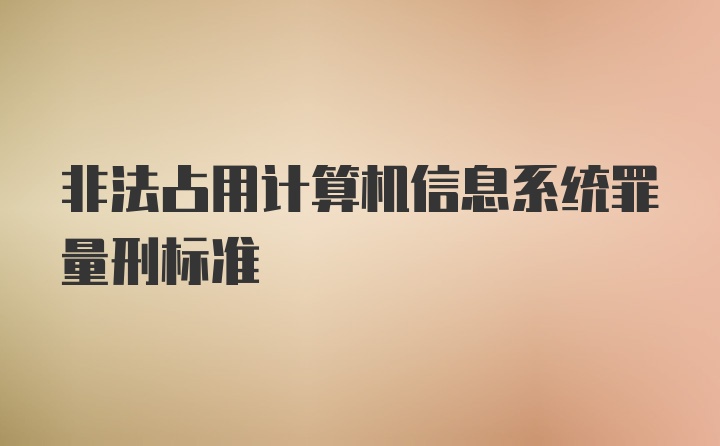 非法占用计算机信息系统罪量刑标准